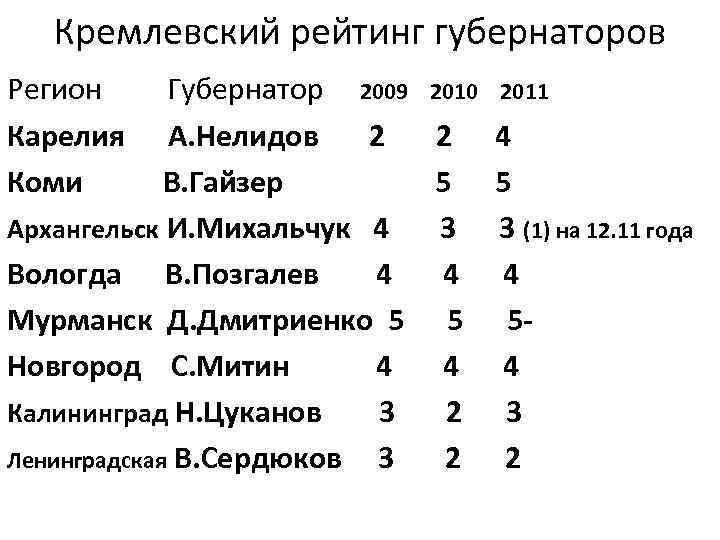 Кремлевский рейтинг губернаторов

| Регион | Губернатор | 2009 | 2010 | 2011 |
|---|---|---|---|---|
| Карелия | А.Нелидов | 2 | 2 | 4 |
| Коми | В.Гайзер |  | 5 | 5 |
| Архангельск | И.Михальчук | 4 | 3 | 3 (1) на 12.11 года |
| Вологда | В.Позгалев | 4 | 4 | 4 |
| Мурманск | Д.Дмитриенко | 5 | 5 | 5- |
| Новгород | С.Митин | 4 | 4 | 4 |
| Калининград | Н.Цуканов | 3 | 2 | 3 |
| Ленинградская | В.Сердюков | 3 | 2 | 2 |